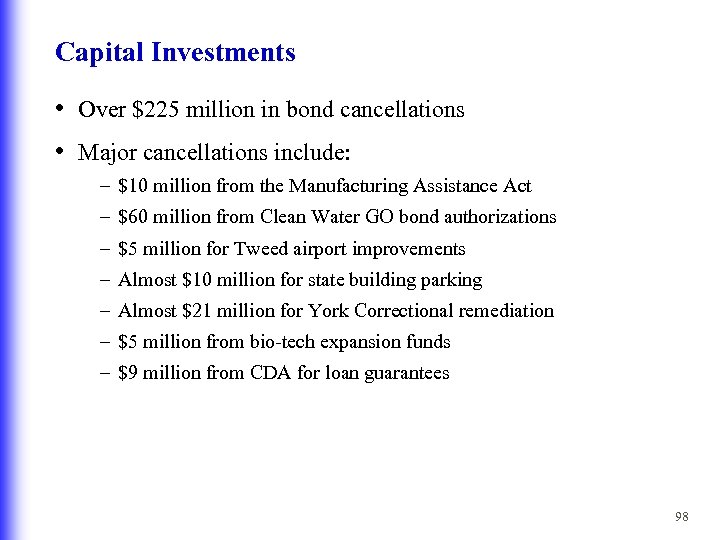 Capital Investments

• Over \$225 million in bond cancellations

• Major cancellations include:

– \$10 million from the Manufacturing Assistance Act

– \$60 million from Clean Water GO bond authorizations

– \$5 million for Tweed airport improvements

– Almost \$10 million for state building parking

– Almost \$21 million for York Correctional remediation

– \$5 million from bio-tech expansion funds

– \$9 million from CDA for loan guarantees

98